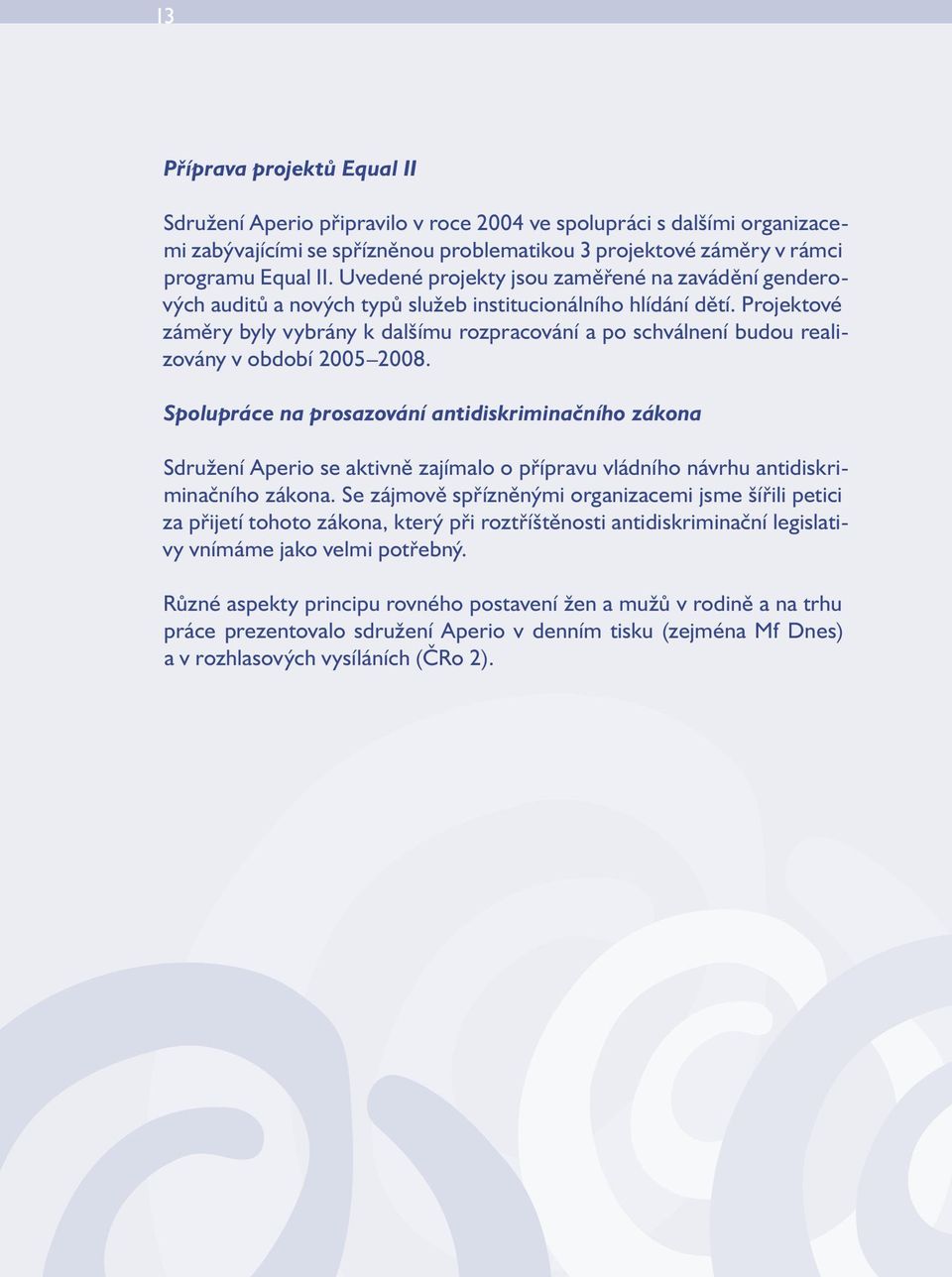 13

Příprava projektů Equal II

Sdružení Aperio připravilo v roce 2004 ve spolupráci s dalšími organizacemi zabývajícími se spřízněnou problematikou 3 projektové záměry v rámci programu Equal II. Uvedené projekty jsou zaměřené na zavádění genderových auditů a nových typů služeb institucionálního hlídání dětí. Projektové záměry byly vybrány k dalšímu rozpracování a po schválnení budou realizovány v období 2005–2008.

Spolupráce na prosazování antidiskriminačního zákona

Sdružení Aperio se aktivně zajímalo o přípravu vládního návrhu antidiskriminačního zákona. Se zájmově spřízněnými organizacemi jsme šířili petici za přijetí tohoto zákona, který při roztříštěnosti antidiskriminační legislativy vnímáme jako velmi potřebný.

Různé aspekty principu rovného postavení žen a mužů v rodině a na trhu práce prezentovalo sdružení Aperio v denním tisku (zejména Mf Dnes) a v rozhlasových vysíláních (ČRo 2).